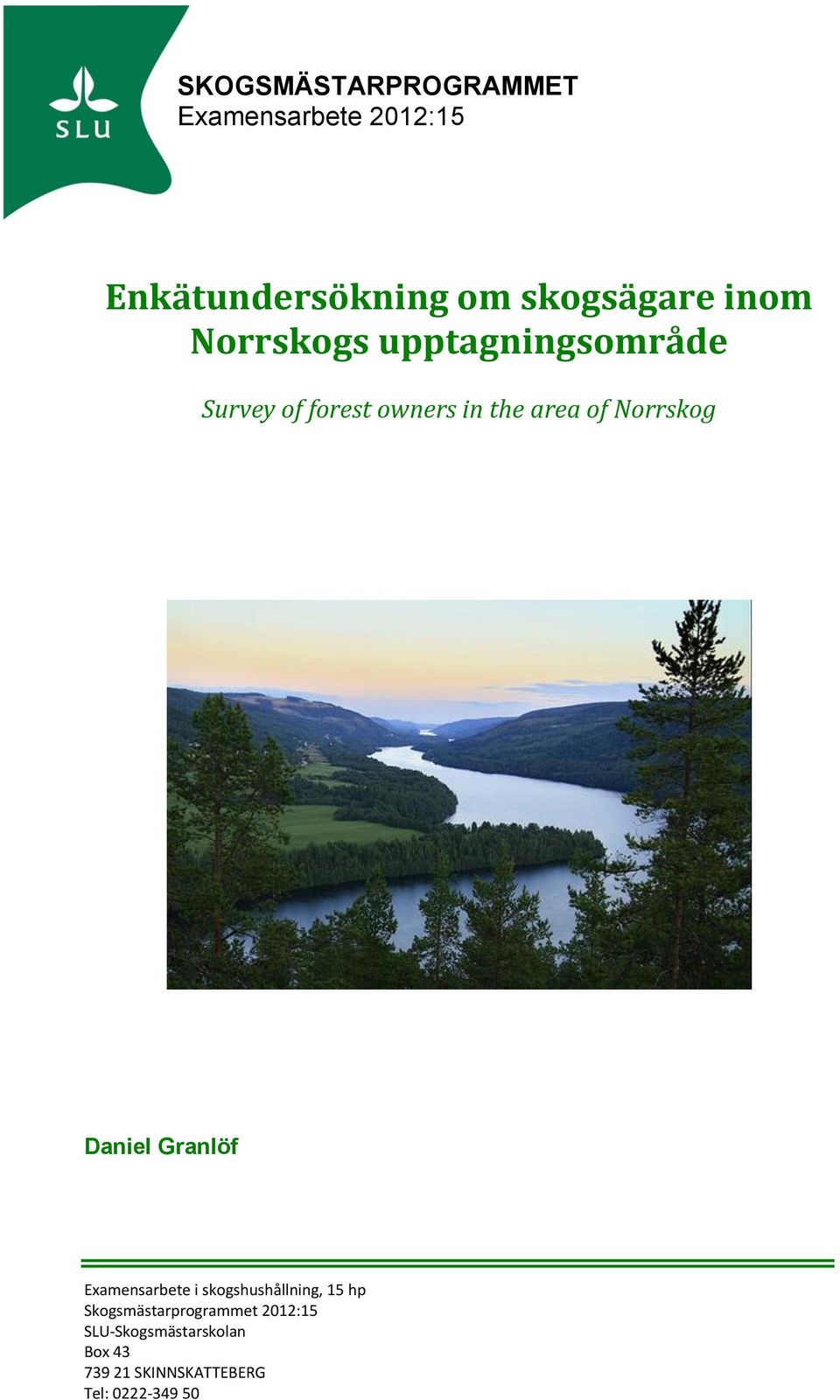 SLU

SKOGSMÄSTARPROGRAMMET
Examensarbete 2012:15

Enkätundersökning om skogsägare inom Norrskogs upptagningsområde

Survey of forest owners in the area of Norrskog

Daniel Granlöf

Examensarbete i skogshushållning, 15 hp
Skogsmästarprogrammet 2012:15
SLU-Skogsmästarskolan
Box 43
739 21 SKINNSKATTEBERG
Tel: 0222-349 50